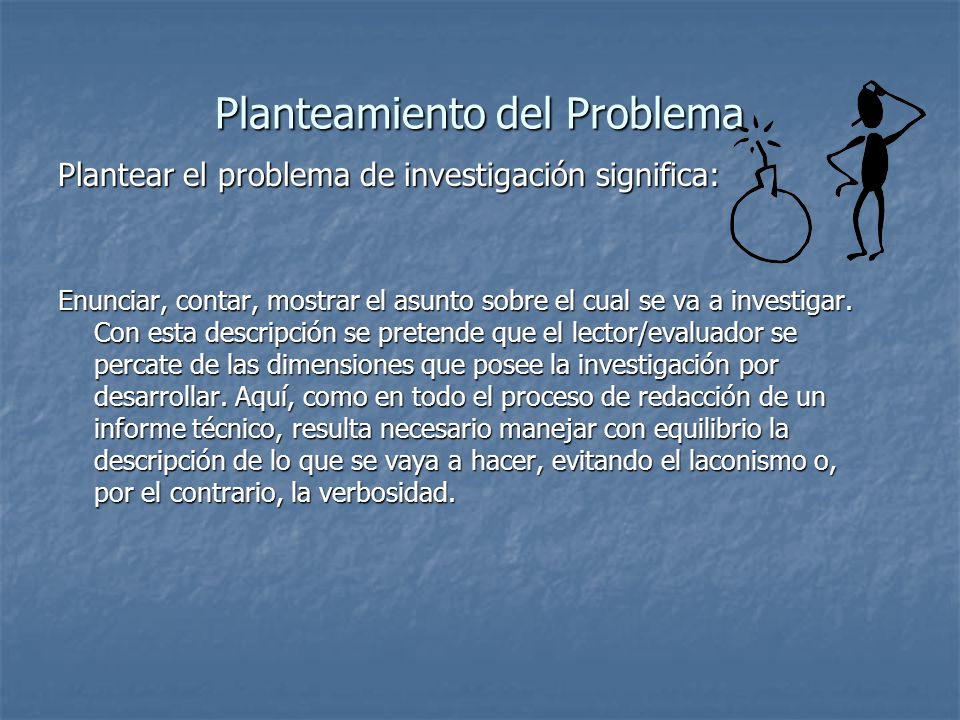 Planteamiento del Problema

Plantear el problema de investigación significa:

Enunciar, contar, mostrar el asunto sobre el cual se va a investigar. Con esta descripción se pretende que el lector/evaluador se percate de las dimensiones que posee la investigación por desarrollar. Aquí, como en todo el proceso de redacción de un informe técnico, resulta necesario manejar con equilibrio la descripción de lo que se vaya a hacer, evitando el laconismo o, por el contrario, la verbosidad.